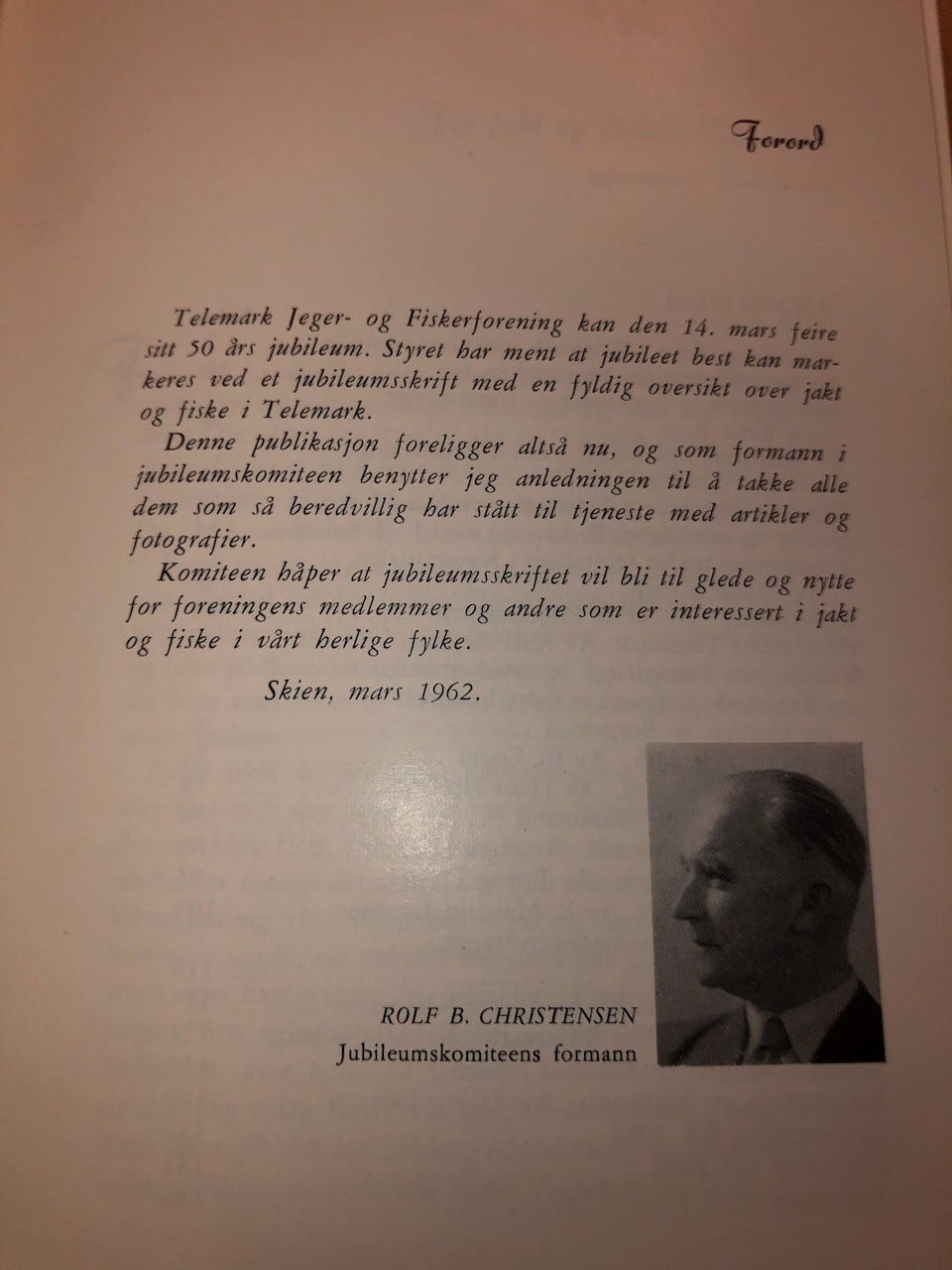 Forord

Telemark Jeger- og Fiskerforening kan den 14. mars feire sitt 50 års jubileum. Styret har ment at jubileet best kan markeres ved et jubileumsskrift med en fyldig oversikt over jakt og fiske i Telemark.

Denne publikasjon foreligger altså nu, og som formann i jubileumskomiteen benytter jeg anledningen til å takke alle dem som så beredvillig har stått til tjeneste med artikler og fotografier.

Komiteen håper at jubileumsskriftet vil bli til glede og nytte for foreningens medlemmer og andre som er interessert i jakt og fiske i vårt herlige fylke.

Skien, mars 1962.

ROLF B. CHRISTENSEN
Jubileumskomiteens formann